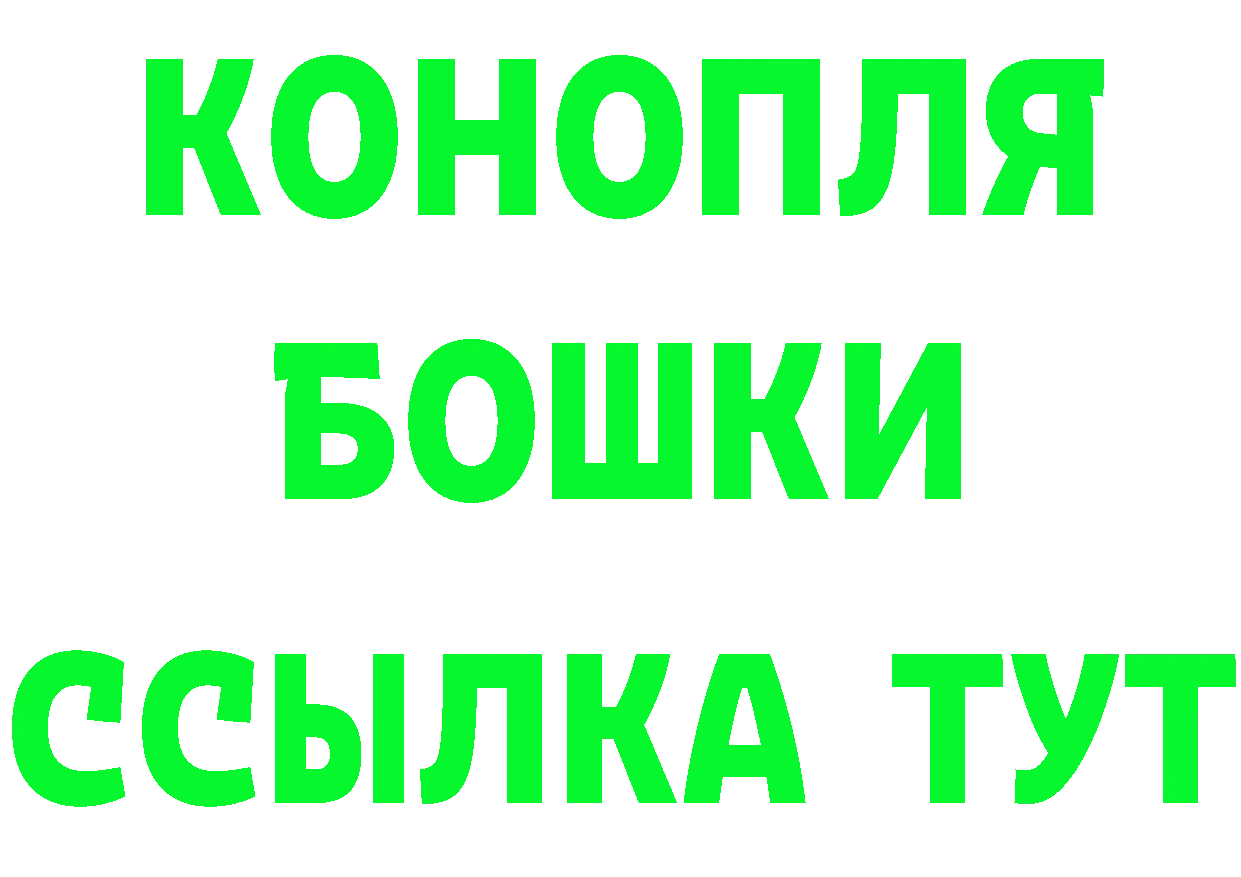 КОНОПЛЯ
БОШКИ
ССЫЛКА ТУТ